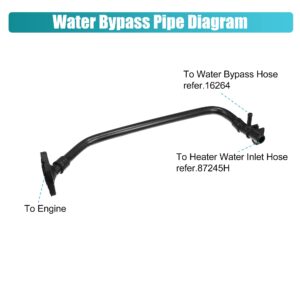 Water Bypass Pipe Diagram

To Water Bypass Hose
refer.16264

To Heater Water Inlet Hose
refer.87245H

To Engine